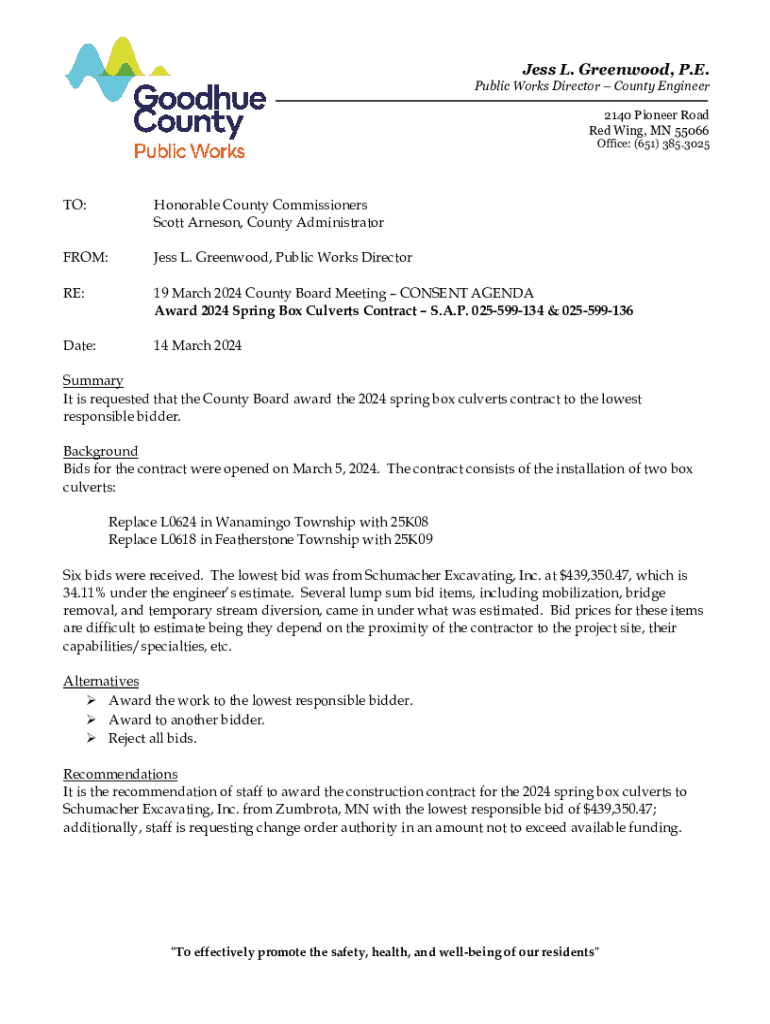 Goodhue County Public Works

Jess L. Greenwood, P.E.
Public Works Director – County Engineer

2140 Pioneer Road
Red Wing, MN 55066
Office: (651) 385.3025

TO: Honorable County Commissioners
Scott Arneson, County Administrator

FROM: Jess L. Greenwood, Public Works Director

RE: 19 March 2024 County Board Meeting – CONSENT AGENDA
Award 2024 Spring Box Culverts Contract – S.A.P. 025-599-134 & 025-599-136

Date: 14 March 2024

Summary
It is requested that the County Board award the 2024 spring box culverts contract to the lowest responsible bidder.

Background
Bids for the contract were opened on March 5, 2024. The contract consists of the installation of two box culverts:

Replace L0624 in Wanamingo Township with 25K08
Replace L0618 in Featherstone Township with 25K09

Six bids were received. The lowest bid was from Schumacher Excavating, Inc. at $439,350.47, which is 34.11% under the engineer's estimate. Several lump sum bid items, including mobilization, bridge removal, and temporary stream diversion, came in under what was estimated. Bid prices for these items are difficult to estimate being they depend on the proximity of the contractor to the project site, their capabilities/specialties, etc.

Alternatives
➢ Award the work to the lowest responsible bidder.
➢ Award to another bidder.
➢ Reject all bids.

Recommendations
It is the recommendation of staff to award the construction contract for the 2024 spring box culverts to Schumacher Excavating, Inc. from Zumbrota, MN with the lowest responsible bid of $439,350.47; additionally, staff is requesting change order authority in an amount not to exceed available funding.

"To effectively promote the safety, health, and well-being of our residents"